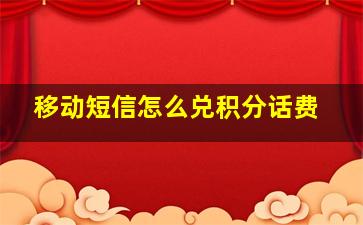 移动短信怎么兑积分话费